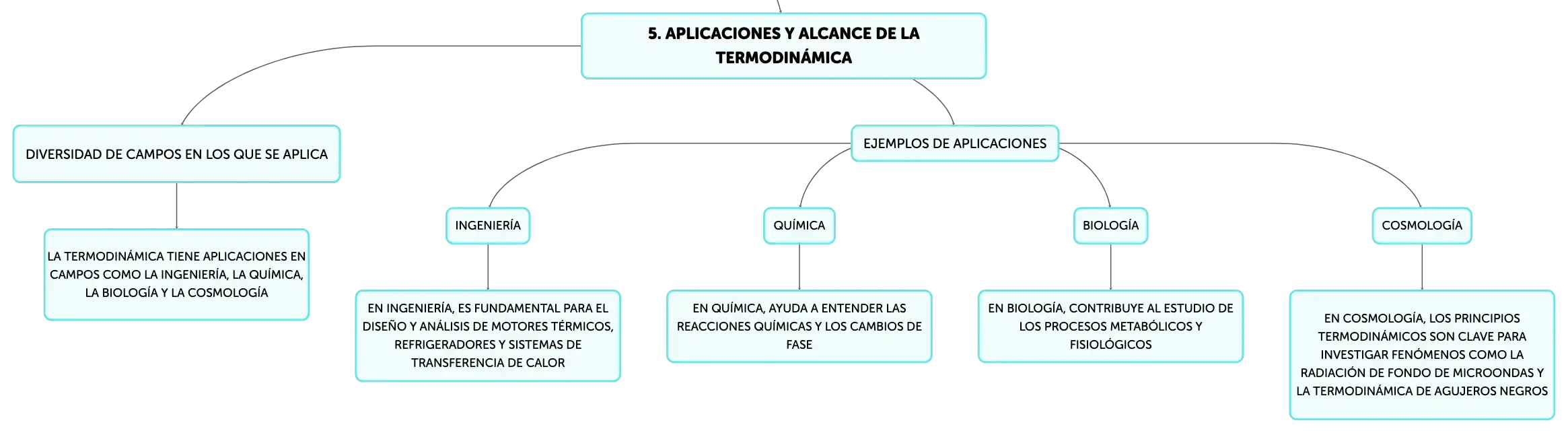 5. APLICACIONES Y ALCANCE DE LA TERMODINÁMICA

DIVERSIDAD DE CAMPOS EN LOS QUE SE APLICA

LA TERMODINÁMICA TIENE APLICACIONES EN CAMPOS COMO LA INGENIERÍA, LA QUÍMICA, LA BIOLOGÍA Y LA COSMOLOGÍA

EJEMPLOS DE APLICACIONES

INGENIERÍA

EN INGENIERÍA, ES FUNDAMENTAL PARA EL DISEÑO Y ANÁLISIS DE MOTORES TÉRMICOS, REFRIGERADORES Y SISTEMAS DE TRANSFERENCIA DE CALOR

QUÍMICA

EN QUÍMICA, AYUDA A ENTENDER LAS REACCIONES QUÍMICAS Y LOS CAMBIOS DE FASE

BIOLOGÍA

EN BIOLOGÍA, CONTRIBUYE AL ESTUDIO DE LOS PROCESOS METABÓLICOS Y FISIOLÓGICOS

COSMOLOGÍA

EN COSMOLOGÍA, LOS PRINCIPIOS TERMODINÁMICOS SON CLAVE PARA INVESTIGAR FENÓMENOS COMO LA RADIACIÓN DE FONDO DE MICROONDAS Y LA TERMODINÁMICA DE AGUJEROS NEGROS